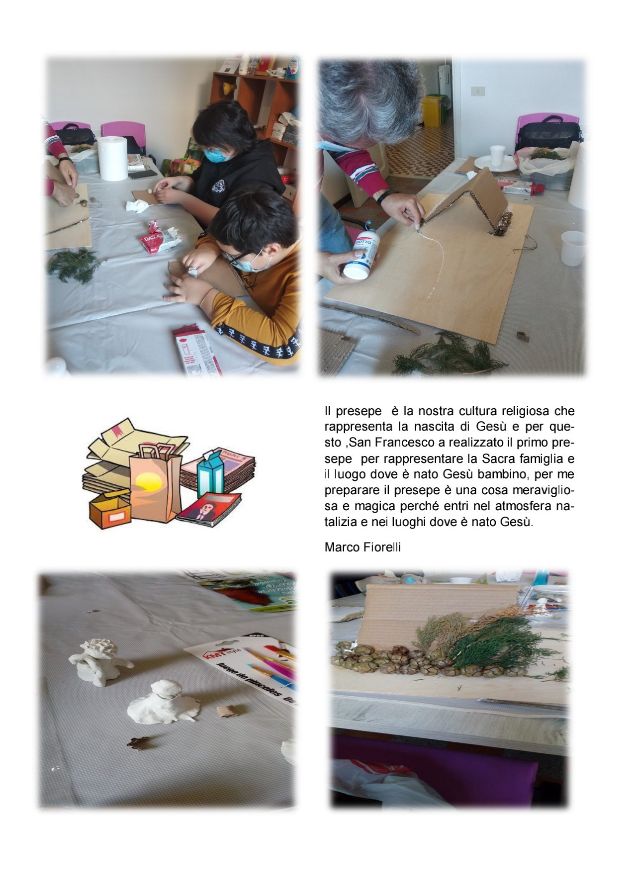 Il presepe è la nostra cultura religiosa che rappresenta la nascita di Gesù e per questo ,San Francesco a realizzato il primo presepe per rappresentare la Sacra famiglia e il luogo dove è nato Gesù bambino, per me preparare il presepe è una cosa meravigliosa e magica perché entri nel atmosfera natalizia e nei luoghi dove è nato Gesù.

Marco Fiorelli